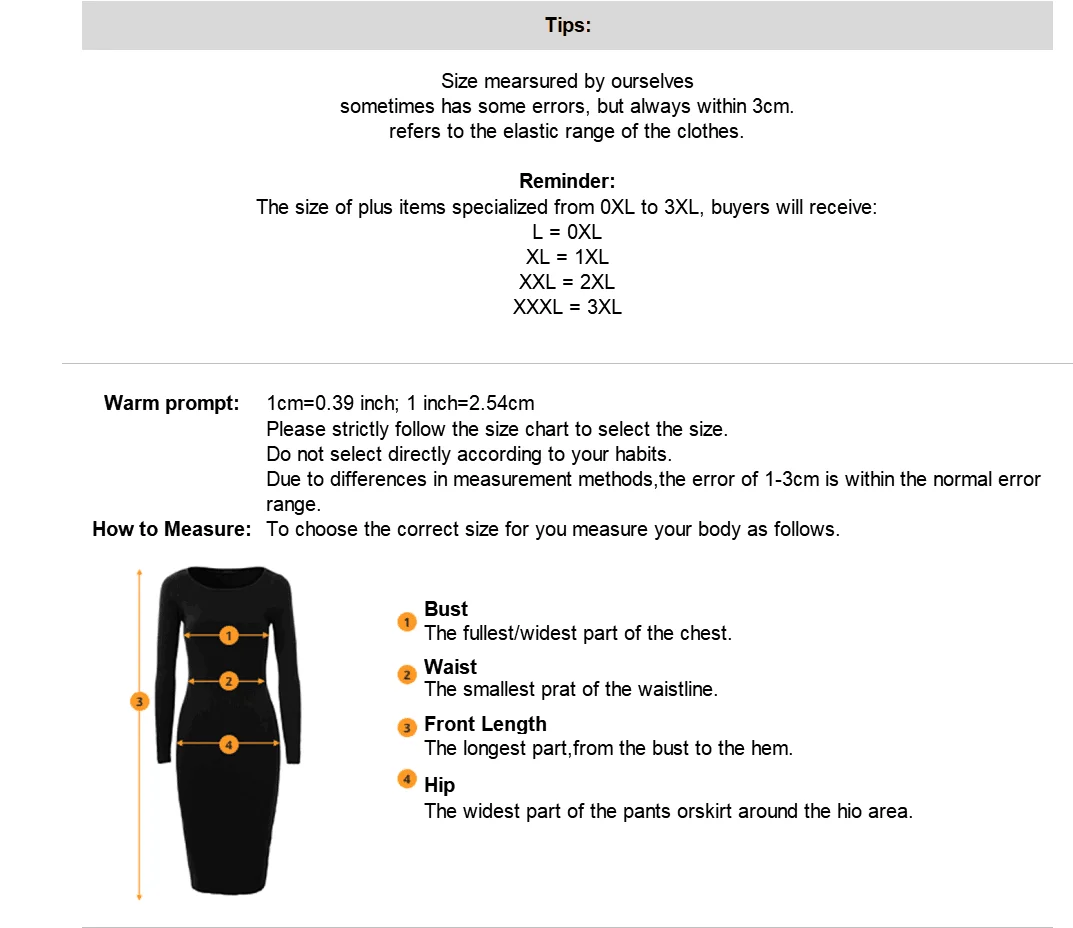 Tips:

Size mearsured by ourselves
sometimes has some errors, but always within 3cm.
refers to the elastic range of the clothes.

Reminder:
The size of plus items specialized from 0XL to 3XL, buyers will receive:
L = 0XL
XL = 1XL
XXL = 2XL
XXXL = 3XL

Warm prompt: 1cm=0.39 inch; 1 inch=2.54cm
Please strictly follow the size chart to select the size.
Do not select directly according to your habits.
Due to differences in measurement methods,the error of 1-3cm is within the normal error range.

How to Measure: To choose the correct size for you measure your body as follows.

1
2
3
4

1 Bust
The fullest/widest part of the chest.

2 Waist
The smallest prat of the waistline.

3 Front Length
The longest part,from the bust to the hem.

4 Hip
The widest part of the pants orskirt around the hio area.